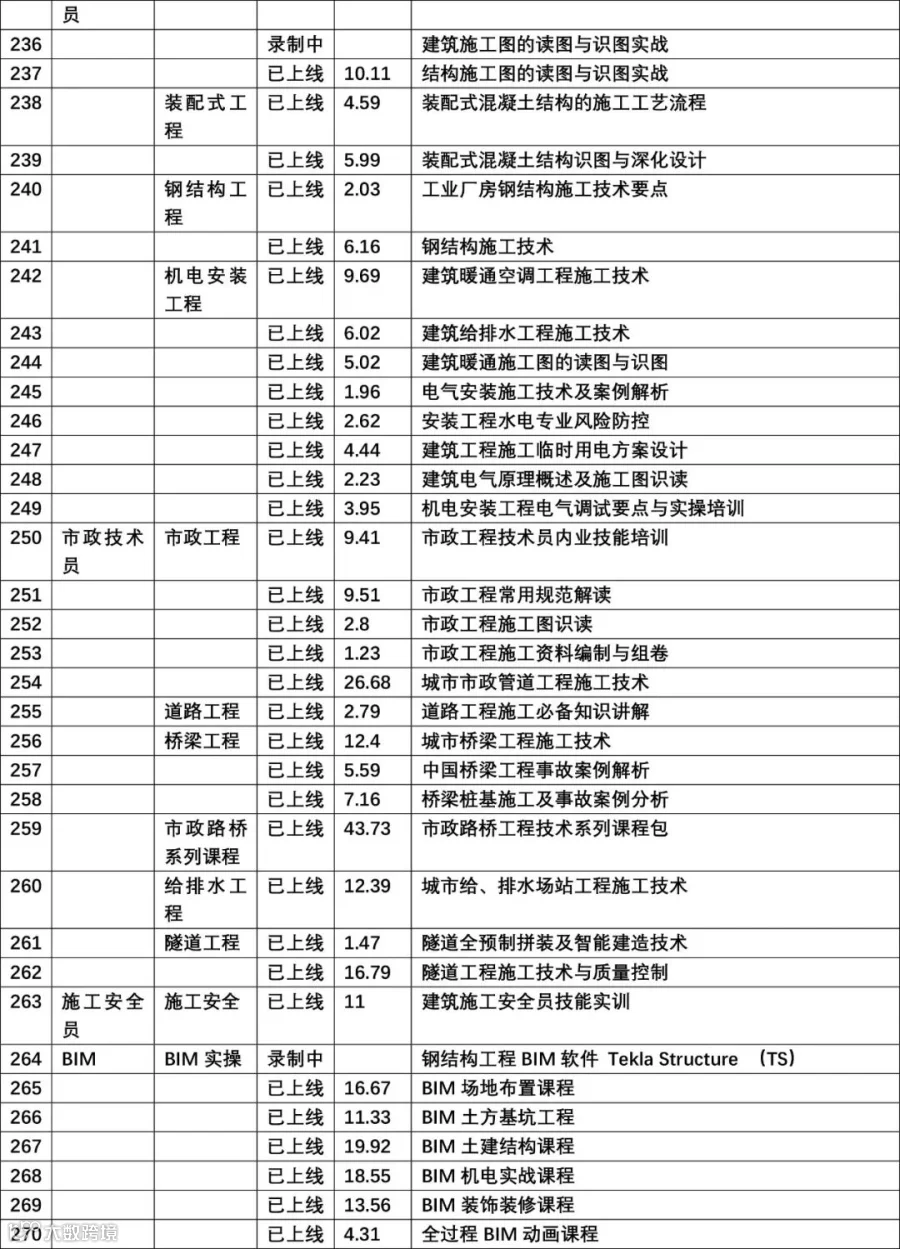 |  | 员 |  |  |  |  |
|---|---|---|---|---|---|
| 236 |  |  | 录制中 |  | 建筑施工图的读图与识图实战 |
| 237 |  |  | 已上线 | 10.11 | 结构施工图的读图与识图实战 |
| 238 |  | 装配式工程 | 已上线 | 4.59 | 装配式混凝土结构的施工工艺流程 |
| 239 |  |  | 已上线 | 5.99 | 装配式混凝土结构识图与深化设计 |
| 240 |  | 钢结构工程 | 已上线 | 2.03 | 工业厂房钢结构施工技术要点 |
| 241 |  |  | 已上线 | 6.16 | 钢结构施工技术 |
| 242 |  | 机电安装工程 | 已上线 | 9.69 | 建筑暖通空调工程施工技术 |
| 243 |  |  | 已上线 | 6.02 | 建筑给排水工程施工技术 |
| 244 |  |  | 已上线 | 5.02 | 建筑暖通施工图的读图与识图 |
| 245 |  |  | 已上线 | 1.96 | 电气安装施工技术及案例解析 |
| 246 |  |  | 已上线 | 2.62 | 安装工程水电专业风险防控 |
| 247 |  |  | 已上线 | 4.44 | 建筑工程施工临时用电方案设计 |
| 248 |  |  | 已上线 | 2.23 | 建筑电气原理概述及施工图识读 |
| 249 |  |  | 已上线 | 3.95 | 机电安装工程电气调试要点与实操培训 |
| 250 | 市政技术员 | 市政工程 | 已上线 | 9.41 | 市政工程技术员内业技能培训 |
| 251 |  |  | 已上线 | 9.51 | 市政工程常用规范解读 |
| 252 |  |  | 已上线 | 2.8 | 市政工程施工图识读 |
| 253 |  |  | 已上线 | 1.23 | 市政工程施工资料编制与组卷 |
| 254 |  |  | 已上线 | 26.68 | 城市市政管道工程施工技术 |
| 255 |  | 道路工程 | 已上线 | 2.79 | 道路工程施工必备知识讲解 |
| 256 |  | 桥梁工程 | 已上线 | 12.4 | 城市桥梁工程施工技术 |
| 257 |  |  | 已上线 | 5.59 | 中国桥梁工程事故案例解析 |
| 258 |  |  | 已上线 | 7.16 | 桥梁桩基施工及事故案例分析 |
| 259 |  | 市政路桥系列课程 | 已上线 | 43.73 | 市政路桥工程技术系列课程包 |
| 260 |  | 给排水工程 | 已上线 | 12.39 | 城市给、排水场站工程施工技术 |
| 261 |  | 隧道工程 | 已上线 | 1.47 | 隧道全预制拼装及智能建造技术 |
| 262 |  |  | 已上线 | 16.79 | 隧道工程施工技术与质量控制 |
| 263 | 施工安全员 | 施工安全 | 已上线 | 11 | 建筑施工安全员技能实训 |
| 264 | BIM | BIM 实操 | 录制中 |  | 钢结构工程 BIM 软件 Tekla Structure (TS) |
| 265 |  |  | 已上线 | 16.67 | BIM 场地布置课程 |
| 266 |  |  | 已上线 | 11.33 | BIM 土方基坑工程 |
| 267 |  |  | 已上线 | 19.92 | BIM 土建结构课程 |
| 268 |  |  | 已上线 | 18.55 | BIM 机电实战课程 |
| 269 |  |  | 已上线 | 13.56 | BIM 装饰装修课程 |
| 270 |  |  | 已上线 | 4.31 | 全过程 BIM 动画课程 |

六敢跨境